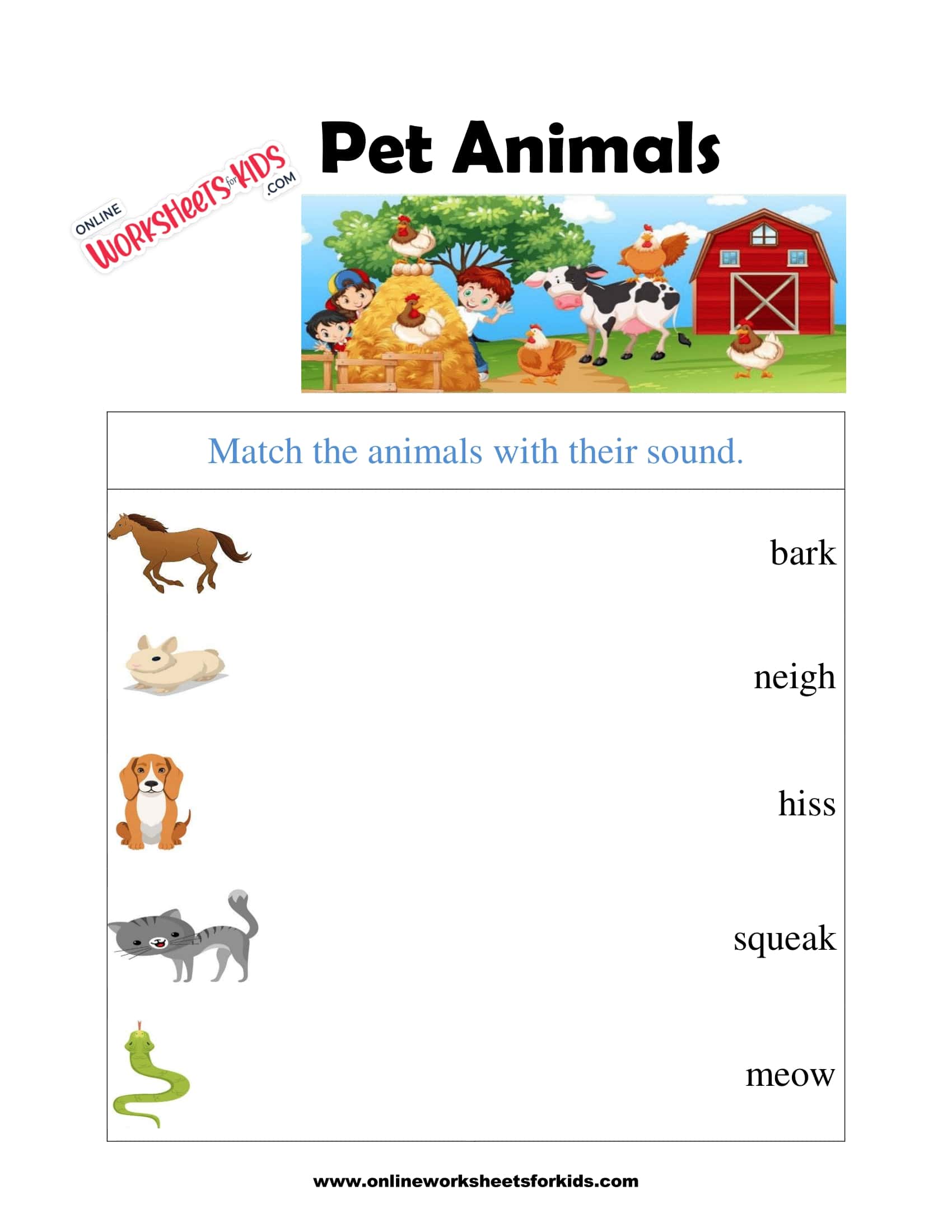 ONLINE WORKSHEETS for KIDS .COM

Pet Animals

Match the animals with their sound.

bark

neigh

hiss

squeak

meow

www.onlineworksheetsforkids.com